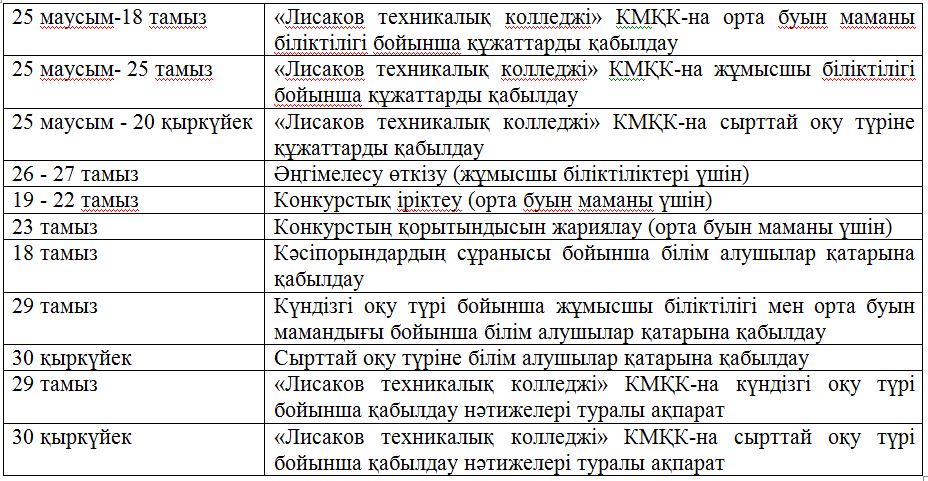 | | |
|---|---|
| 25 маусым-18 тамыз | «Лисаков техникалық колледжі» КМҚК-на орта буын маманы біліктілігі бойынша құжаттарды қабылдау |
| 25 маусым- 25 тамыз | «Лисаков техникалық колледжі» КМҚК-на жұмысшы біліктілігі бойынша құжаттарды қабылдау |
| 25 маусым - 20 қыркүйек | «Лисаков техникалық колледжі» КМҚК-на сырттай оқу түріне құжаттарды қабылдау |
| 26 - 27 тамыз | Әңгімелесу өткізу (жұмысшы біліктіліктері үшін) |
| 19 - 22 тамыз | Конкурстық іріктеу (орта буын маманы үшін) |
| 23 тамыз | Конкурстың қорытындысын жариялау (орта буын маманы үшін) |
| 18 тамыз | Кәсіпорындардың сұранысы бойынша білім алушылар қатарына қабылдау |
| 29 тамыз | Күндізгі оқу түрі бойынша жұмысшы біліктілігі мен орта буын мамандығы бойынша білім алушылар қатарына қабылдау |
| 30 қыркүйек | Сырттай оқу түріне білім алушылар қатарына қабылдау |
| 29 тамыз | «Лисаков техникалық колледжі» КМҚК-на күндізгі оқу түрі бойынша қабылдау нәтижелері туралы ақпарат |
| 30 қыркүйек | «Лисаков техникалық колледжі» КМҚК-на сырттай оқу түрі бойынша қабылдау нәтижелері туралы ақпарат |